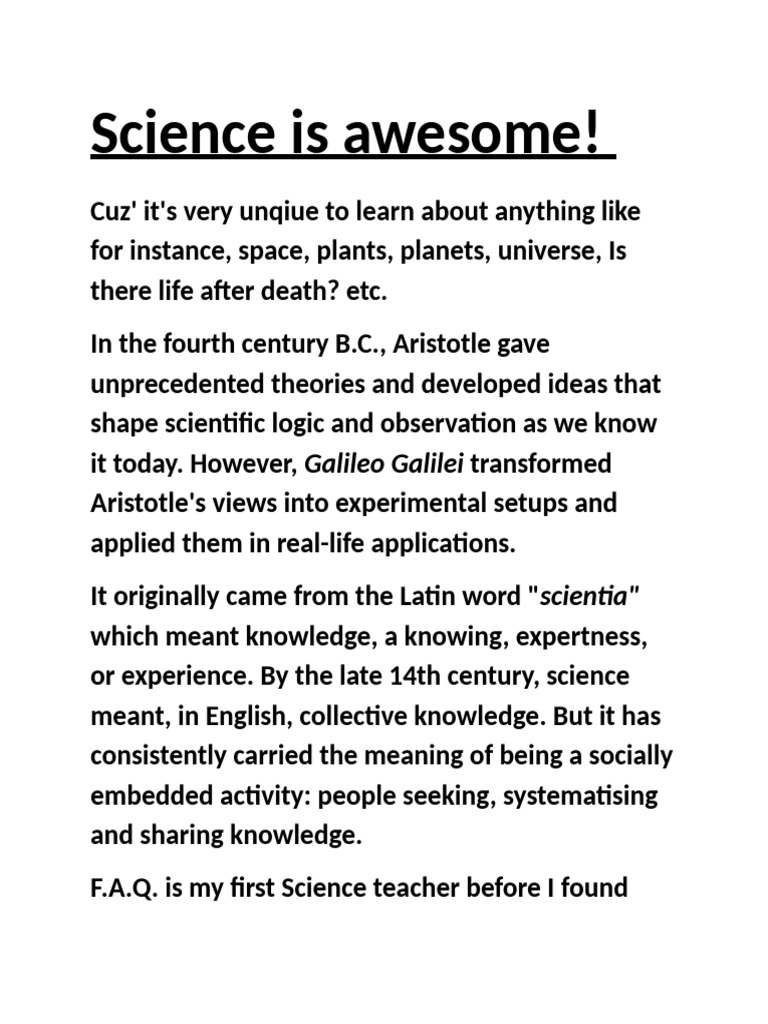 Science is awesome!

Cuz' it's very unqiue to learn about anything like for instance, space, plants, planets, universe, Is there life after death? etc.

In the fourth century B.C., Aristotle gave unprecedented theories and developed ideas that shape scientific logic and observation as we know it today. However, Galileo Galilei transformed Aristotle's views into experimental setups and applied them in real-life applications.

It originally came from the Latin word "scientia" which meant knowledge, a knowing, expertness, or experience. By the late 14th century, science meant, in English, collective knowledge. But it has consistently carried the meaning of being a socially embedded activity: people seeking, systematising and sharing knowledge.

F.A.Q. is my first Science teacher before I found